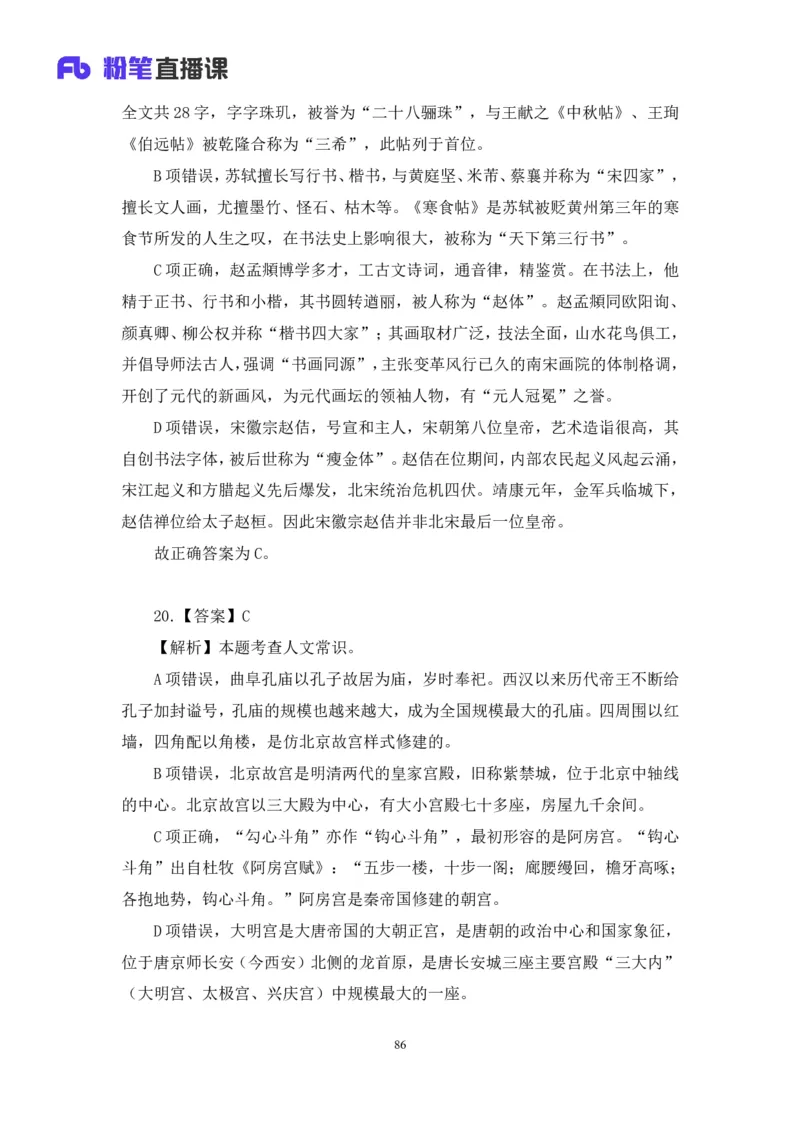 Fb 粉笔直播课

全文共28字，字字珠玑，被誉为“二十八骊珠”，与王献之《中秋帖》、王珣《伯远帖》被乾隆合称为“三希”，此帖列于首位。

B项错误，苏轼擅长写行书、楷书，与黄庭坚、米芾、蔡襄并称为“宋四家”，擅长文人画，尤擅墨竹、怪石、枯木等。《寒食帖》是苏轼被贬黄州第三年的寒食节所发的人生之叹，在书法史上影响很大，被称为“天下第三行书”。

C项正确，赵孟頫博学多才，工古文诗词，通音律，精鉴赏。在书法上，他精于正书、行书和小楷，其书圆转遒丽，被人称为“赵体”。赵孟頫同欧阳询、颜真卿、柳公权并称“楷书四大家”；其画取材广泛，技法全面，山水花鸟俱工，并倡导师法古人，强调“书画同源”，主张变革风行已久的南宋画院的体制格调，开创了元代的新画风，为元代画坛的领袖人物，有“元人冠冕”之誉。

D项错误，宋徽宗赵佶，号宣和主人，宋朝第八位皇帝，艺术造诣很高，其自创书法字体，被后世称为“瘦金体”。赵佶在位期间，内部农民起义风起云涌，宋江起义和方腊起义先后爆发，北宋统治危机四伏。靖康元年，金军兵临城下，赵佶禅位给太子赵桓。因此宋徽宗赵佶并非北宋最后一位皇帝。

故正确答案为C。

20.【答案】C

【解析】本题考查人文常识。

A项错误，曲阜孔庙以孔子故居为庙，岁时奉祀。西汉以来历代帝王不断给孔子加封谥号，孔庙的规模也越来越大，成为全国规模最大的孔庙。四周围以红墙，四角配以角楼，是仿北京故宫样式修建的。

B项错误，北京故宫是明清两代的皇家宫殿，旧称紫禁城，位于北京中轴线的中心。北京故宫以三大殿为中心，有大小宫殿七十多座，房屋九千余间。

C项正确，“勾心斗角”亦作“钩心斗角”，最初形容的是阿房宫。“钩心斗角”出自杜牧《阿房宫赋》：“五步一楼，十步一阁；廊腰缦回，檐牙高啄；各抱地势，钩心斗角。”阿房宫是秦帝国修建的朝宫。

D项错误，大明宫是大唐帝国的大朝正宫，是唐朝的政治中心和国家象征，位于唐京师长安（今西安）北侧的龙首原，是唐长安城三座主要宫殿“三大内”（大明宫、太极宫、兴庆宫）中规模最大的一座。

86